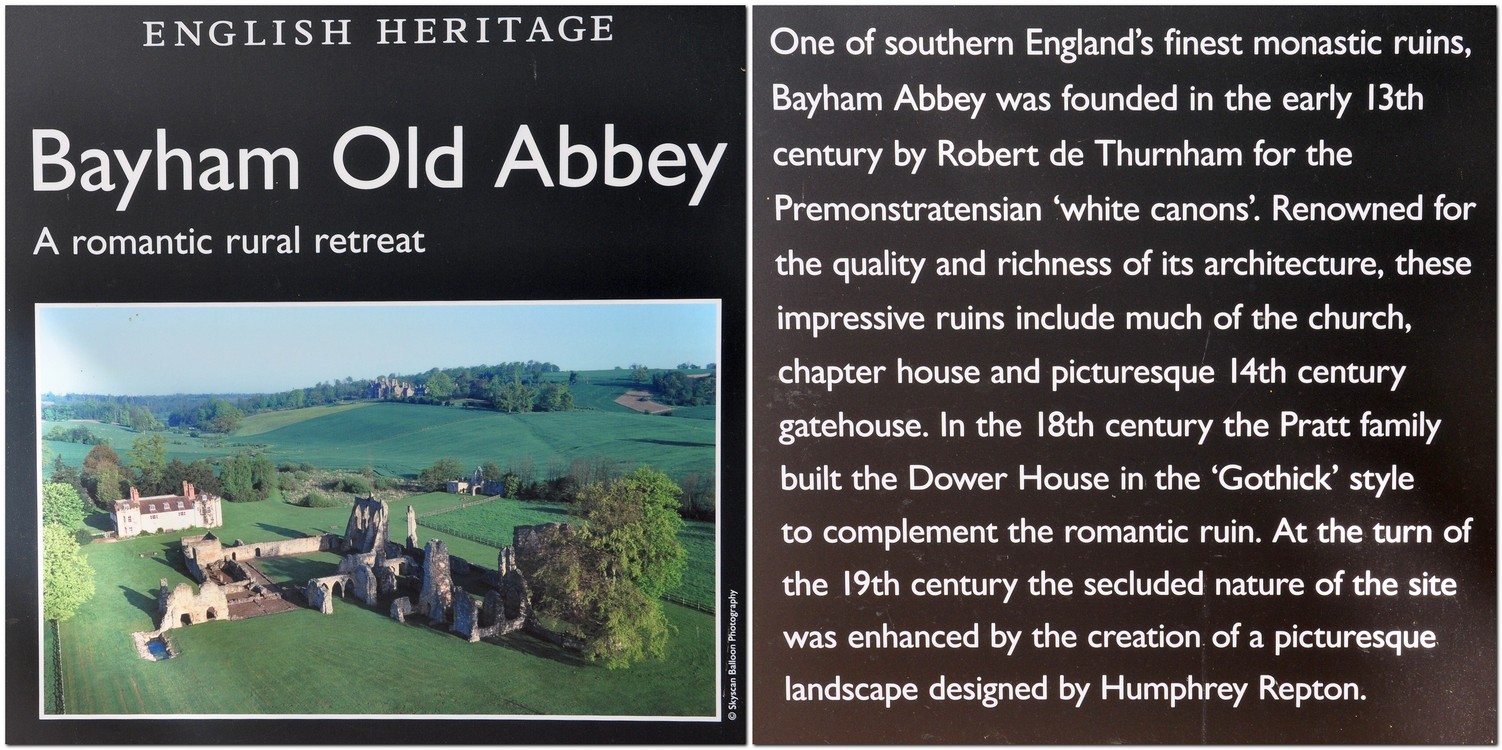 ENGLISH HERITAGE

Bayham Old Abbey

A romantic rural retreat

© Skyscan Balloon Photography

One of southern England's finest monastic ruins, Bayham Abbey was founded in the early 13th century by Robert de Thurnham for the Premonstratensian 'white canons'. Renowned for the quality and richness of its architecture, these impressive ruins include much of the church, chapter house and picturesque 14th century gatehouse. In the 18th century the Pratt family built the Dower House in the 'Gothick' style to complement the romantic ruin. At the turn of the 19th century the secluded nature of the site was enhanced by the creation of a picturesque landscape designed by Humphrey Repton.